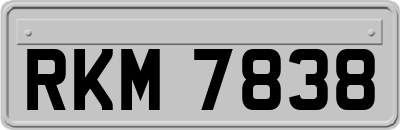 RKM 7838